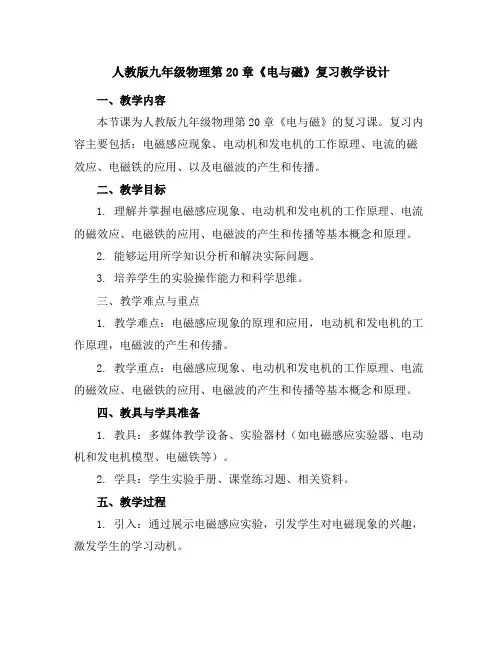 人教版九年级物理第 20 章《电与磁》复习教学设计

一、教学内容

本节课为人教版九年级物理第 20 章《电与磁》的复习课。复习内容主要包括：电磁感应现象、电动机和发电机的工作原理、电流的磁效应、电磁铁的应用、以及电磁波的产生和传播。

二、教学目标

1. 理解并掌握电磁感应现象、电动机和发电机的工作原理、电流的磁效应、电磁铁的应用、电磁波的产生和传播等基本概念和原理。

2. 能够运用所学知识分析和解决实际问题。

3. 培养学生的实验操作能力和科学思维。

三、教学难点与重点

1. 教学难点：电磁感应现象的原理和应用，电动机和发电机的工作原理，电磁波的产生和传播。

2. 教学重点：电磁感应现象、电动机和发电机的工作原理、电流的磁效应、电磁铁的应用、电磁波的产生和传播等基本概念和原理。

四、教具与学具准备

1. 教具：多媒体教学设备、实验器材（如电磁感应实验器、电动机和发电机模型、电磁铁等）。

2. 学具：学生实验手册、课堂练习题、相关资料。

五、教学过程

1. 引入：通过展示电磁感应实验，引发学生对电磁现象的兴趣，激发学生的学习动机。